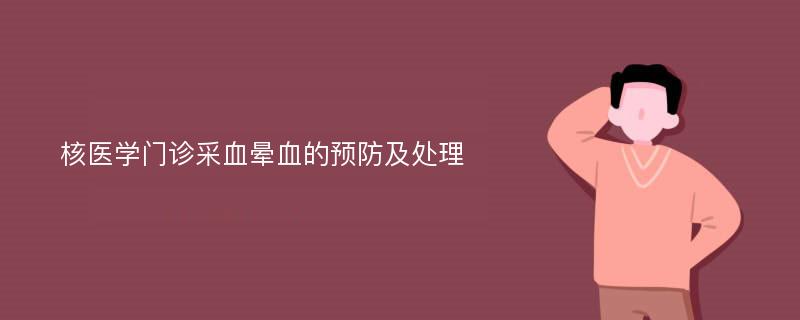 核医学门诊采血晕血的预防及处理